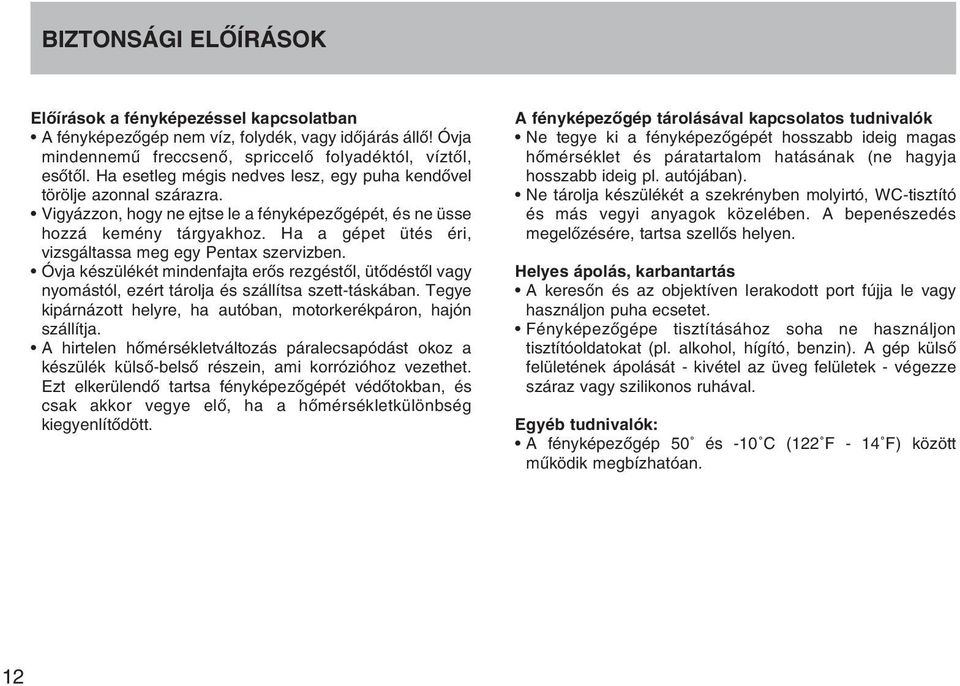 BIZTONSÁGI ELŐÍRÁSOK

Előírások a fényképezéssel kapcsolatban
• A fényképezőgép nem víz, folydék, vagy időjárás álló! Óvja mindennemű freccsenő, spriccelő folyadéktól, víztől, esőtől. Ha esetleg mégis nedves lesz, egy puha kendővel törölje azonnal szárazra.
• Vigyázzon, hogy ne ejtse le a fényképezőgépét, és ne üsse hozzá kemény tárgyakhoz. Ha a gépet ütés éri, vizsgáltassa meg egy Pentax szervizben.
• Óvja készülékét mindenfajta erős rezgéstől, ütődéstől vagy nyomástól, ezért tárolja és szállítsa szett-táskában. Tegye kipárnázott helyre, ha autóban, motorkerékpáron, hajón szállítja.
• A hirtelen hőmérsékletváltozás páralecsapódást okoz a készülék külső-belső részein, ami korrózióhoz vezethet. Ezt elkerülendő tartsa fényképezőgépét védőtokban, és csak akkor vegye elő, ha a hőmérsékletkülönbség kiegyenlítődött.

A fényképezőgép tárolásával kapcsolatos tudnivalók
• Ne tegye ki a fényképezőgépét hosszabb ideig magas hőmérséklet és páratartalom hatásának (ne hagyja hosszabb ideig pl. autójában).
• Ne tárolja készülékét a szekrényben molyirtó, WC-tisztító és más vegyi anyagok közelében. A bepenészedés megelőzésére, tartsa szellős helyen.

Helyes ápolás, karbantartás
• A keresőn és az objektíven lerakodott port fújja le vagy használjon puha ecsetet.
• Fényképezőgépe tisztításához soha ne használjon tisztítóoldatokat (pl. alkohol, hígító, benzin). A gép külső felületének ápolását - kivétel az üveg felületek - végezze száraz vagy szilikonos ruhával.

Egyéb tudnivalók:
• A fényképezőgép 50˚ és -10˚C (122˚F - 14˚F) között működik megbízhatóan.

12